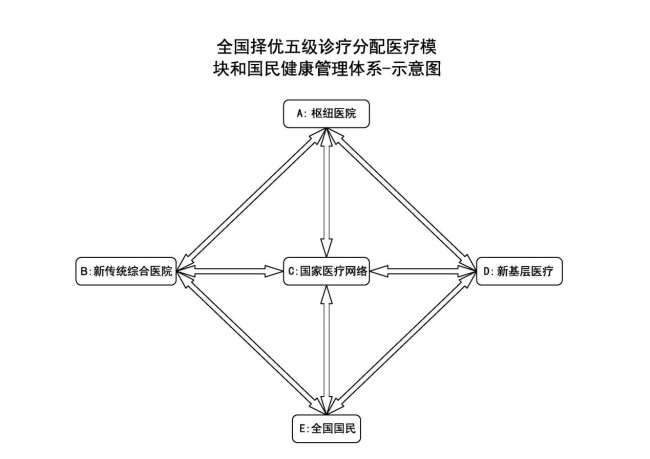 全国择优五级诊疗分配医疗模块和国民健康管理体系-示意图

A: 枢纽医院

B:新传统综合医院

C:国家医疗网络

D: 新基层医疗

E:全国国民